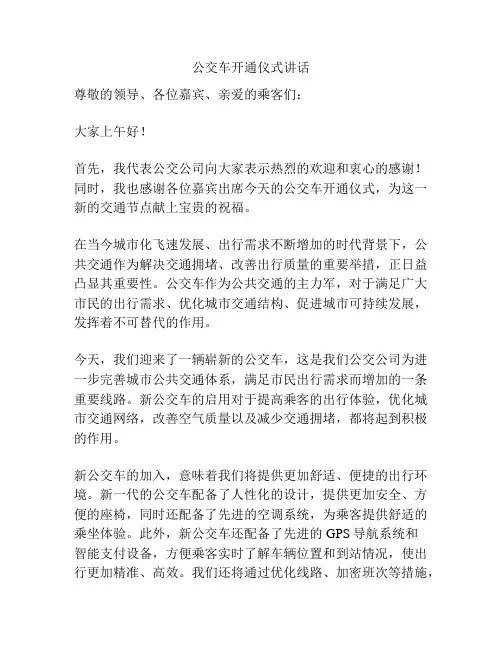 公交车开通仪式讲话

尊敬的领导、各位嘉宾、亲爱的乘客们：

大家上午好！

首先，我代表公交公司向大家表示热烈的欢迎和衷心的感谢！同时，我也感谢各位嘉宾出席今天的公交车开通仪式，为这一新的交通节点献上宝贵的祝福。

在当今城市化飞速发展、出行需求不断增加的时代背景下，公共交通作为解决交通拥堵、改善出行质量的重要举措，正日益凸显其重要性。公交车作为公共交通的主力军，对于满足广大市民的出行需求、优化城市交通结构、促进城市可持续发展，发挥着不可替代的作用。

今天，我们迎来了一辆崭新的公交车，这是我们公交公司为进一步完善城市公共交通体系，满足市民出行需求而增加的一条重要线路。新公交车的启用对于提高乘客的出行体验，优化城市交通网络，改善空气质量以及减少交通拥堵，都将起到积极的作用。

新公交车的加入，意味着我们将提供更加舒适、便捷的出行环境。新一代的公交车配备了人性化的设计，提供更加安全、方便的座椅，同时还配备了先进的空调系统，为乘客提供舒适的乘坐体验。此外，新公交车还配备了先进的 GPS 导航系统和智能支付设备，方便乘客实时了解车辆位置和到站情况，使出行更加精准、高效。我们还将通过优化线路、加密班次等措施，